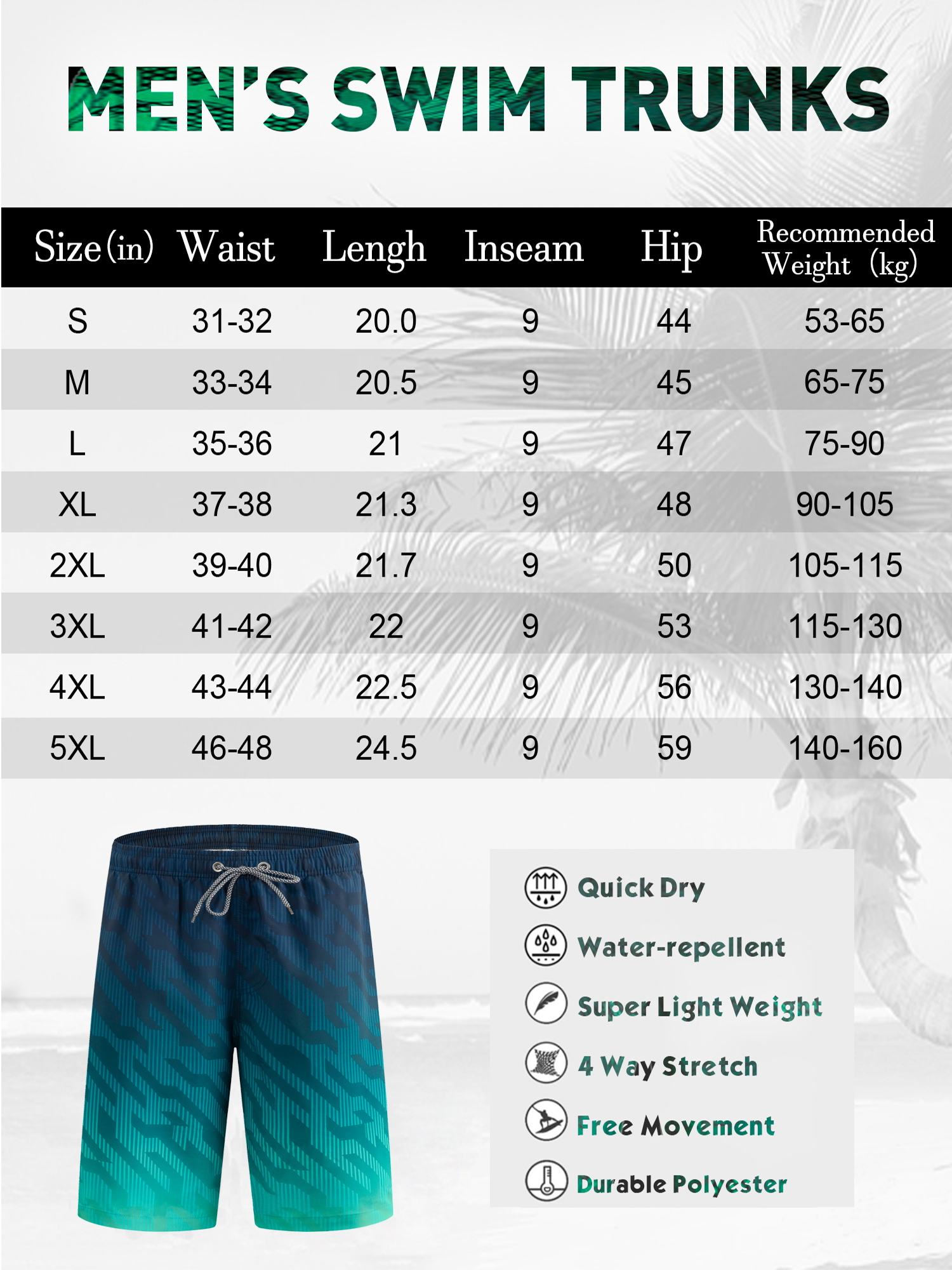 MEN'S SWIM TRUNKS

| Size (in) | Waist | Lengh | Inseam | Hip | Recommended Weight (kg) |
|---|---|---|---|---|---|
| S | 31-32 | 20.0 | 9 | 44 | 53-65 |
| M | 33-34 | 20.5 | 9 | 45 | 65-75 |
| L | 35-36 | 21 | 9 | 47 | 75-90 |
| XL | 37-38 | 21.3 | 9 | 48 | 90-105 |
| 2XL | 39-40 | 21.7 | 9 | 50 | 105-115 |
| 3XL | 41-42 | 22 | 9 | 53 | 115-130 |
| 4XL | 43-44 | 22.5 | 9 | 56 | 130-140 |
| 5XL | 46-48 | 24.5 | 9 | 59 | 140-160 |

Quick Dry
Water-repellent
Super Light Weight
4 Way Stretch
Free Movement
Durable Polyester